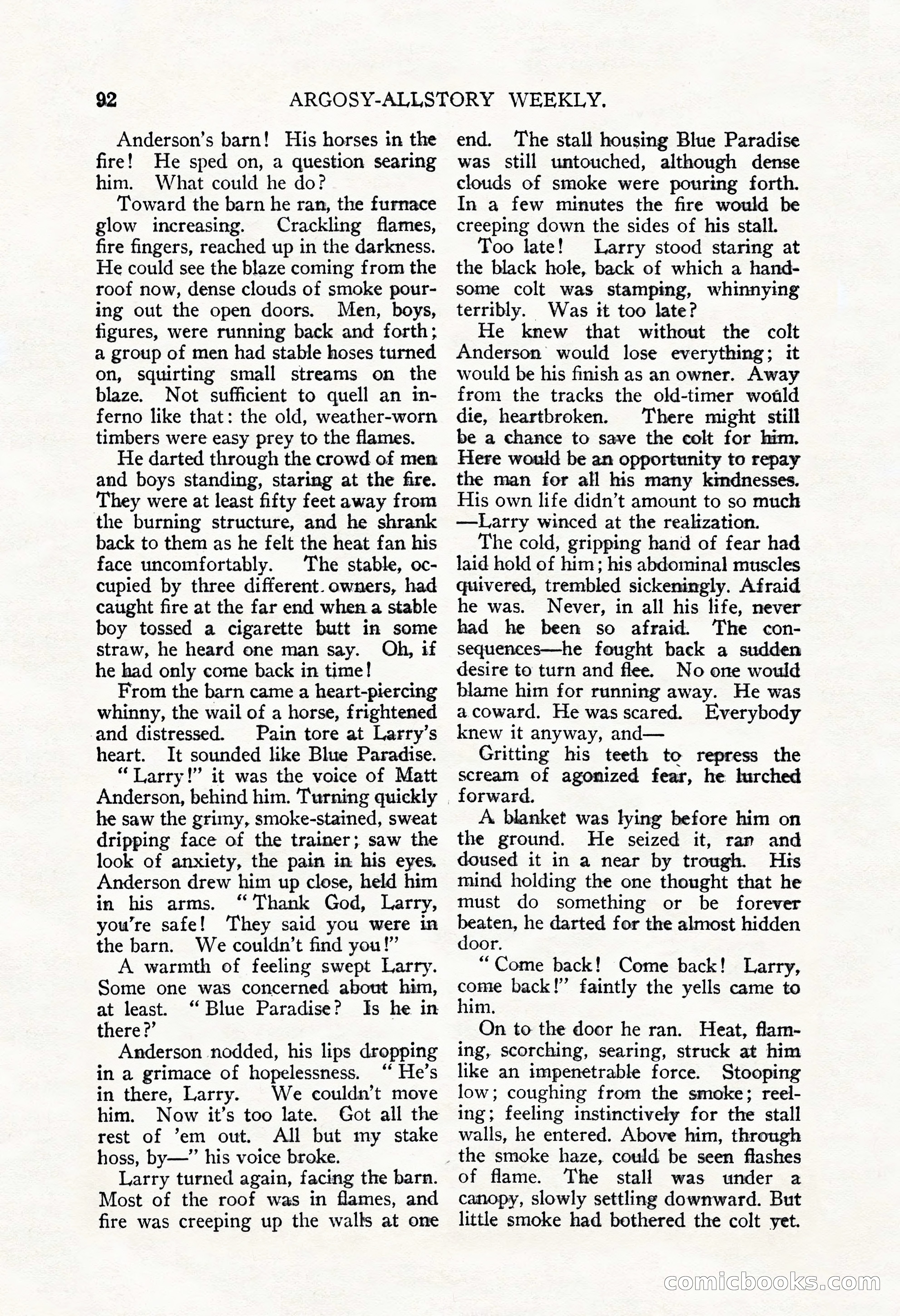 92 ARGOSY-ALLSTORY WEEKLY.

Anderson's barn! His horses in the fire! He sped on, a question searing him. What could he do?

Toward the barn he ran, the furnace glow increasing. Crackling flames, fire fingers, reached up in the darkness. He could see the blaze coming from the roof now, dense clouds of smoke pouring out the open doors. Men, boys, figures, were running back and forth; a group of men had stable hoses turned on, squirting small streams on the blaze. Not sufficient to quell an inferno like that: the old, weather-worn timbers were easy prey to the flames.

He darted through the crowd of men and boys standing, staring at the fire. They were at least fifty feet away from the burning structure, and he shrank back to them as he felt the heat fan his face uncomfortably. The stable, occupied by three different owners, had caught fire at the far end when a stable boy tossed a cigarette butt in some straw, he heard one man say. Oh, if he had only come back in time!

From the barn came a heart-piercing whinny, the wail of a horse, frightened and distressed. Pain tore at Larry's heart. It sounded like Blue Paradise.

"Larry!" it was the voice of Matt Anderson, behind him. Turning quickly he saw the grimy, smoke-stained, sweat dripping face of the trainer; saw the look of anxiety, the pain in his eyes. Anderson drew him up close, held him in his arms. "Thank God, Larry, you're safe! They said you were in the barn. We couldn't find you!"

A warmth of feeling swept Larry. Some one was concerned about him, at least. "Blue Paradise? Is he in there?'

Anderson nodded, his lips dropping in a grimace of hopelessness. "He's in there, Larry. We couldn't move him. Now it's too late. Got all the rest of 'em out. All but my stake hoss, by—" his voice broke.

Larry turned again, facing the barn. Most of the roof was in flames, and fire was creeping up the walls at one end. The stall housing Blue Paradise was still untouched, although dense clouds of smoke were pouring forth. In a few minutes the fire would be creeping down the sides of his stall.

Too late! Larry stood staring at the black hole, back of which a handsome colt was stamping, whinnying terribly. Was it too late?

He knew that without the colt Anderson would lose everything; it would be his finish as an owner. Away from the tracks the old-timer would die, heartbroken. There might still be a chance to save the colt for him. Here would be an opportunity to repay the man for all his many kindnesses. His own life didn't amount to so much —Larry winced at the realization.

The cold, gripping hand of fear had laid hold of him; his abdominal muscles quivered, trembled sickeningly. Afraid he was. Never, in all his life, never had he been so afraid. The consequences—he fought back a sudden desire to turn and flee. No one would blame him for running away. He was a coward. He was scared. Everybody knew it anyway, and—

Gritting his teeth to repress the scream of agonized fear, he lurched forward.

A blanket was lying before him on the ground. He seized it, ran and doused it in a near by trough. His mind holding the one thought that he must do something or be forever beaten, he darted for the almost hidden door.

"Come back! Come back! Larry, come back!" faintly the yells came to him.

On to the door he ran. Heat, flaming, scorching, searing, struck at him like an impenetrable force. Stooping low; coughing from the smoke; reeling; feeling instinctively for the stall walls, he entered. Above him, through the smoke haze, could be seen flashes of flame. The stall was under a canopy, slowly settling downward. But little smoke had bothered the colt yet.

comicbooks.com